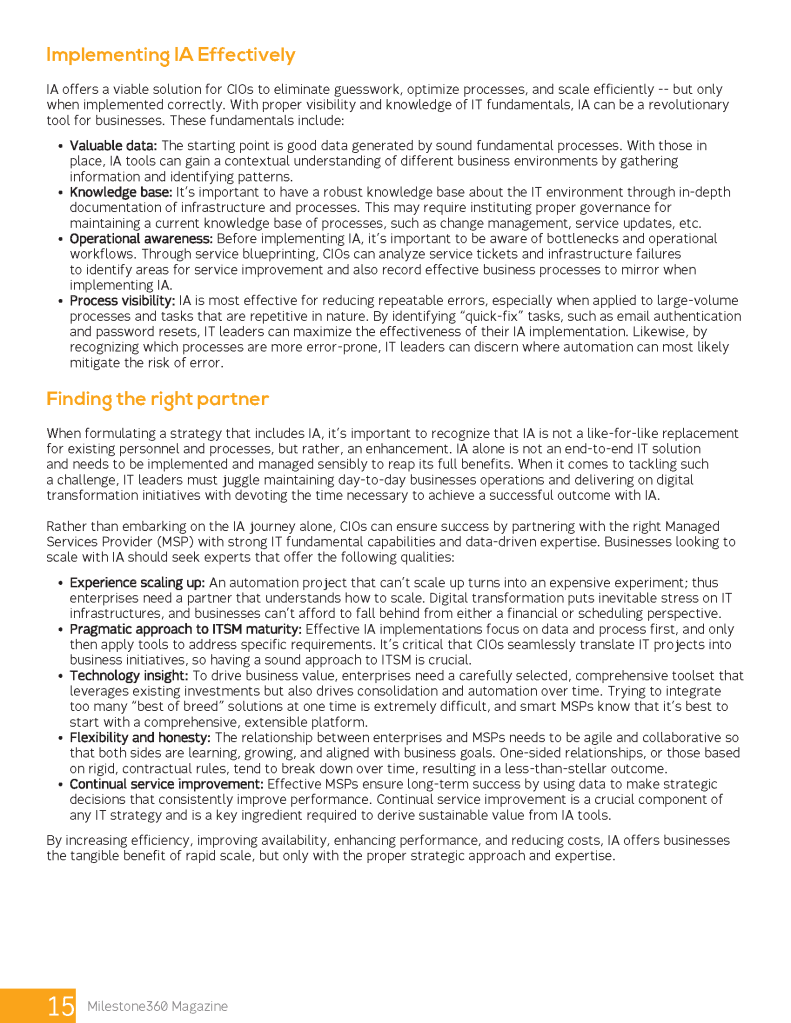 Implementing IA Effectively

IA offers a viable solution for CIOs to eliminate guesswork, optimize processes, and scale efficiently -- but only when implemented correctly. With proper visibility and knowledge of IT fundamentals, IA can be a revolutionary tool for businesses. These fundamentals include:

• Valuable data: The starting point is good data generated by sound fundamental processes. With those in place, IA tools can gain a contextual understanding of different business environments by gathering information and identifying patterns.
• Knowledge base: It's important to have a robust knowledge base about the IT environment through in-depth documentation of infrastructure and processes. This may require instituting proper governance for maintaining a current knowledge base of processes, such as change management, service updates, etc.
• Operational awareness: Before implementing IA, it's important to be aware of bottlenecks and operational workflows. Through service blueprinting, CIOs can analyze service tickets and infrastructure failures to identify areas for service improvement and also record effective business processes to mirror when implementing IA.
• Process visibility: IA is most effective for reducing repeatable errors, especially when applied to large-volume processes and tasks that are repetitive in nature. By identifying "quick-fix" tasks, such as email authentication and password resets, IT leaders can maximize the effectiveness of their IA implementation. Likewise, by recognizing which processes are more error-prone, IT leaders can discern where automation can most likely mitigate the risk of error.

Finding the right partner

When formulating a strategy that includes IA, it's important to recognize that IA is not a like-for-like replacement for existing personnel and processes, but rather, an enhancement. IA alone is not an end-to-end IT solution and needs to be implemented and managed sensibly to reap its full benefits. When it comes to tackling such a challenge, IT leaders must juggle maintaining day-to-day businesses operations and delivering on digital transformation initiatives with devoting the time necessary to achieve a successful outcome with IA.

Rather than embarking on the IA journey alone, CIOs can ensure success by partnering with the right Managed Services Provider (MSP) with strong IT fundamental capabilities and data-driven expertise. Businesses looking to scale with IA should seek experts that offer the following qualities:

• Experience scaling up: An automation project that can't scale up turns into an expensive experiment; thus enterprises need a partner that understands how to scale. Digital transformation puts inevitable stress on IT infrastructures, and businesses can't afford to fall behind from either a financial or scheduling perspective.
• Pragmatic approach to ITSM maturity: Effective IA implementations focus on data and process first, and only then apply tools to address specific requirements. It's critical that CIOs seamlessly translate IT projects into business initiatives, so having a sound approach to ITSM is crucial.
• Technology insight: To drive business value, enterprises need a carefully selected, comprehensive toolset that leverages existing investments but also drives consolidation and automation over time. Trying to integrate too many "best of breed" solutions at one time is extremely difficult, and smart MSPs know that it's best to start with a comprehensive, extensible platform.
• Flexibility and honesty: The relationship between enterprises and MSPs needs to be agile and collaborative so that both sides are learning, growing, and aligned with business goals. One-sided relationships, or those based on rigid, contractual rules, tend to break down over time, resulting in a less-than-stellar outcome.
• Continual service improvement: Effective MSPs ensure long-term success by using data to make strategic decisions that consistently improve performance. Continual service improvement is a crucial component of any IT strategy and is a key ingredient required to derive sustainable value from IA tools.

By increasing efficiency, improving availability, enhancing performance, and reducing costs, IA offers businesses the tangible benefit of rapid scale, but only with the proper strategic approach and expertise.

15 Milestone360 Magazine